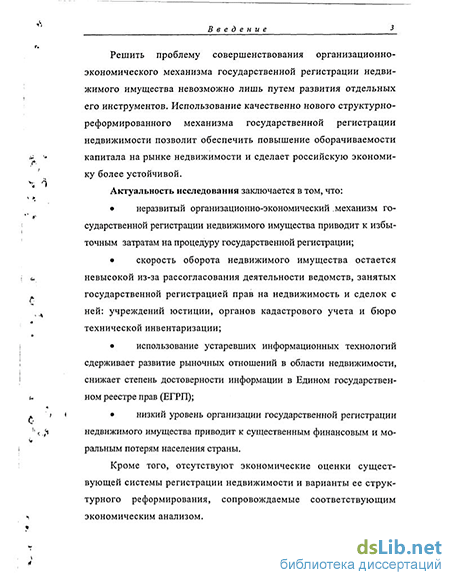 Введение 3

Решить проблему совершенствования организационно-экономического механизма государственной регистрации недвижимого имущества невозможно лишь путем развития отдельных его инструментов. Использование качественно нового структурно-реформированного механизма государственной регистрации недвижимости позволит обеспечить повышение оборачиваемости капитала на рынке недвижимости и сделает российскую экономику более устойчивой.

Актуальность исследования заключается в том, что:

• неразвитый организационно-экономический механизм государственной регистрации недвижимого имущества приводит к избыточным затратам на процедуру государственной регистрации;

• скорость оборота недвижимого имущества остается невысокой из-за рассогласования деятельности ведомств, занятых государственной регистрацией прав на недвижимость и сделок с ней: учреждений юстиции, органов кадастрового учета и бюро технической инвентаризации;

• использование устаревших информационных технологий сдерживает развитие рыночных отношений в области недвижимости, снижает степень достоверности информации в Едином государственном реестре прав (ЕГРП);

• низкий уровень организации государственной регистрации недвижимого имущества приводит к существенным финансовым и моральным потерям населения страны.

Кроме того, отсутствуют экономические оценки существующей системы регистрации недвижимости и варианты ее структурного реформирования, сопровождаемые соответствующим экономическим анализом.

dsLib.net
библиотека диссертаций